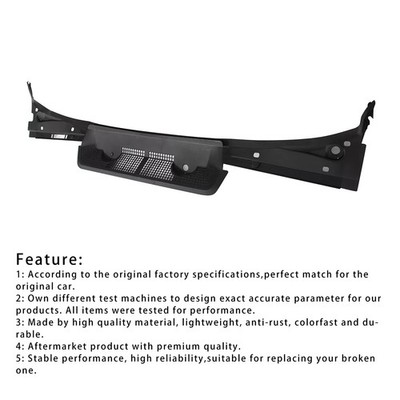 Feature:
1: According to the original factory specifications,perfect match for the original car.
2: Own different test machines to design exact accurate parameter for our products. All items were tested for performance.
3: Made by high quality material, lightweight, anti-rust, colorfast and durable.
4: Aftermarket product with premium quality.
5: Stable performance, high reliability,suitable for replacing your broken one.